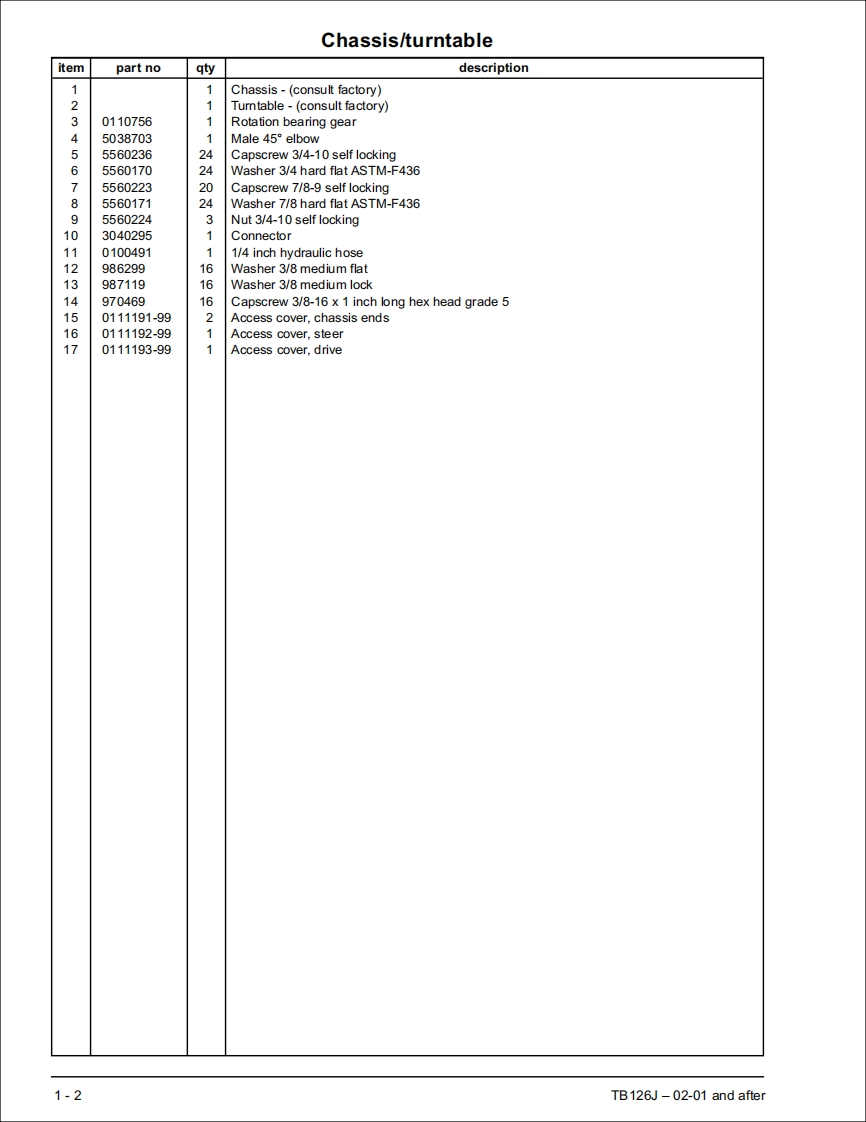 Chassis/turntable

| item | part no | qty | description |
|---|---|---|---|
| 1 | | 1 | Chassis - (consult factory) |
| 2 | | 1 | Turntable - (consult factory) |
| 3 | 0110756 | 1 | Rotation bearing gear |
| 4 | 5038703 | 1 | Male 45° elbow |
| 5 | 5560236 | 24 | Capscrew 3/4-10 self locking |
| 6 | 5560170 | 24 | Washer 3/4 hard flat ASTM-F436 |
| 7 | 5560223 | 20 | Capscrew 7/8-9 self locking |
| 8 | 5560171 | 24 | Washer 7/8 hard flat ASTM-F436 |
| 9 | 5560224 | 3 | Nut 3/4-10 self locking |
| 10 | 3040295 | 1 | Connector |
| 11 | 0100491 | 1 | 1/4 inch hydraulic hose |
| 12 | 986299 | 16 | Washer 3/8 medium flat |
| 13 | 987119 | 16 | Washer 3/8 medium lock |
| 14 | 970469 | 16 | Capscrew 3/8-16 x 1 inch long hex head grade 5 |
| 15 | 0111191-99 | 2 | Access cover, chassis ends |
| 16 | 0111192-99 | 1 | Access cover, steer |
| 17 | 0111193-99 | 1 | Access cover, drive |

1 - 2

TB126J – 02-01 and after